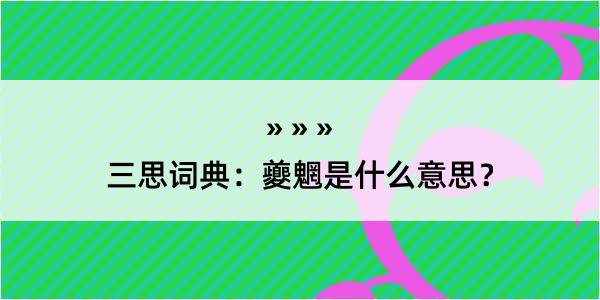 » » »
三思词典：夔魍是什么意思？